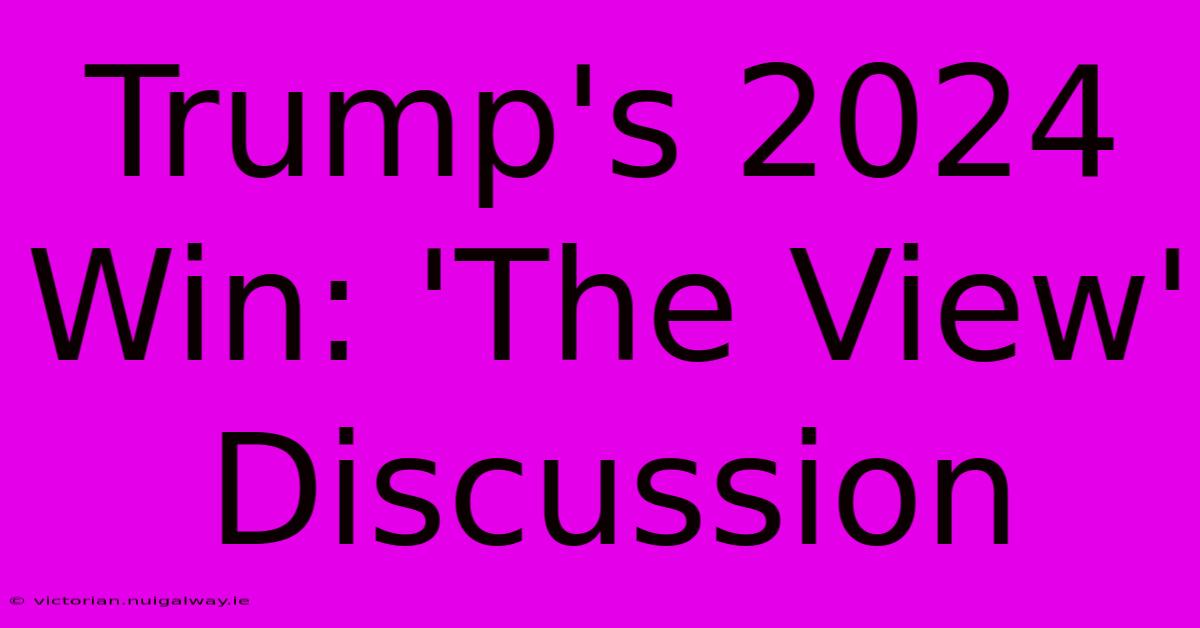 Trump's 2024 Win: 'The View' Discussion

© victorian.nuigalway.ie